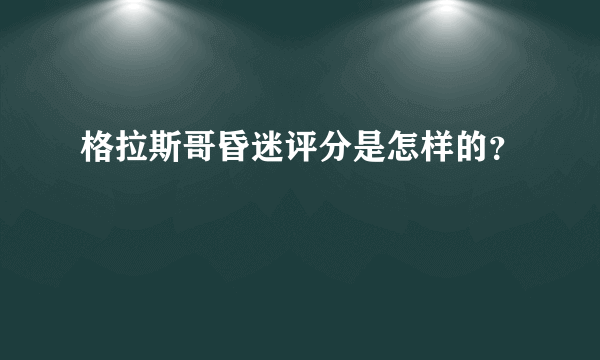 格拉斯哥昏迷评分是怎样的？